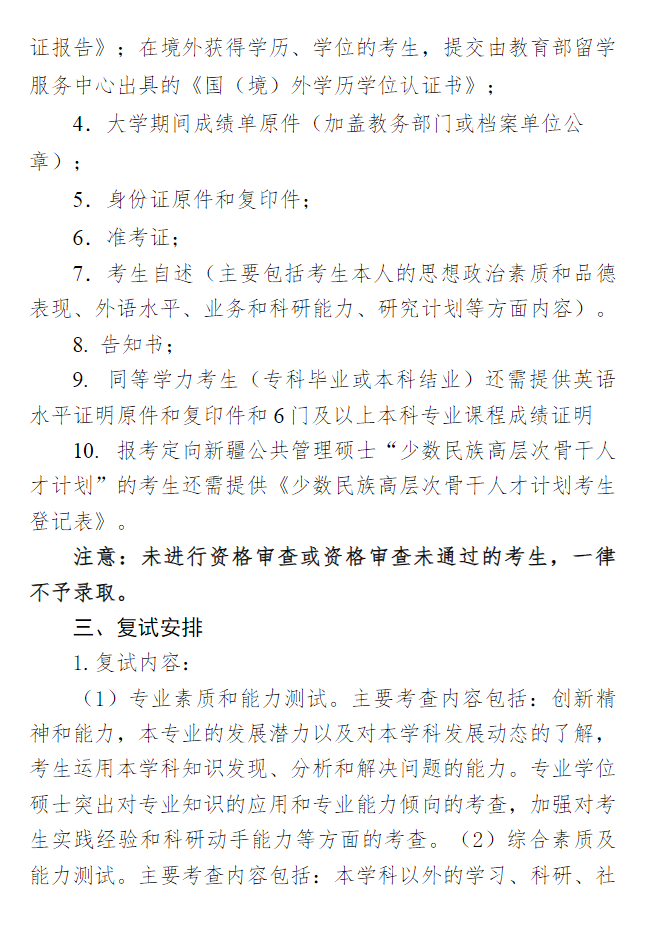 证报告》；在境外获得学历、学位的考生，提交由教育部留学服务中心出具的《国（境）外学历学位认证书》；

4．大学期间成绩单原件（加盖教务部门或档案单位公章）；

5．身份证原件和复印件；

6．准考证；

7．考生自述（主要包括考生本人的思想政治素质和品德表现、外语水平、业务和科研能力、研究计划等方面内容）。

8. 告知书；

9. 同等学力考生（专科毕业或本科结业）还需提供英语水平证明原件和复印件和6门及以上本科专业课程成绩证明

10. 报考定向新疆公共管理硕士“少数民族高层次骨干人才计划”的考生还需提供《少数民族高层次骨干人才计划考生登记表》。

注意：未进行资格审查或资格审查未通过的考生，一律不予录取。

三、复试安排

1. 复试内容：

（1）专业素质和能力测试。主要考查内容包括：创新精神和能力，本专业的发展潜力以及对本学科发展动态的了解，考生运用本学科知识发现、分析和解决问题的能力。专业学位硕士突出对专业知识的应用和专业能力倾向的考查，加强对考生实践经验和科研动手能力等方面的考查。（2）综合素质及能力测试。主要考查内容包括：本学科以外的学习、科研、社